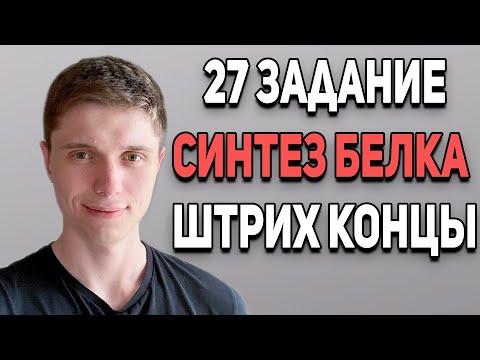 27 ЗАДАНИЕ
СИНТЕЗ БЕЛКА
ШТРИХ КОНЦЫ